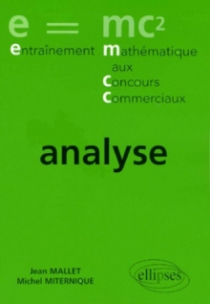 $e = mc^2$

entraînement mathématique aux Concours Commerciaux

analyse

Jean MALLET
Michel MITERNIQUE

ellipses